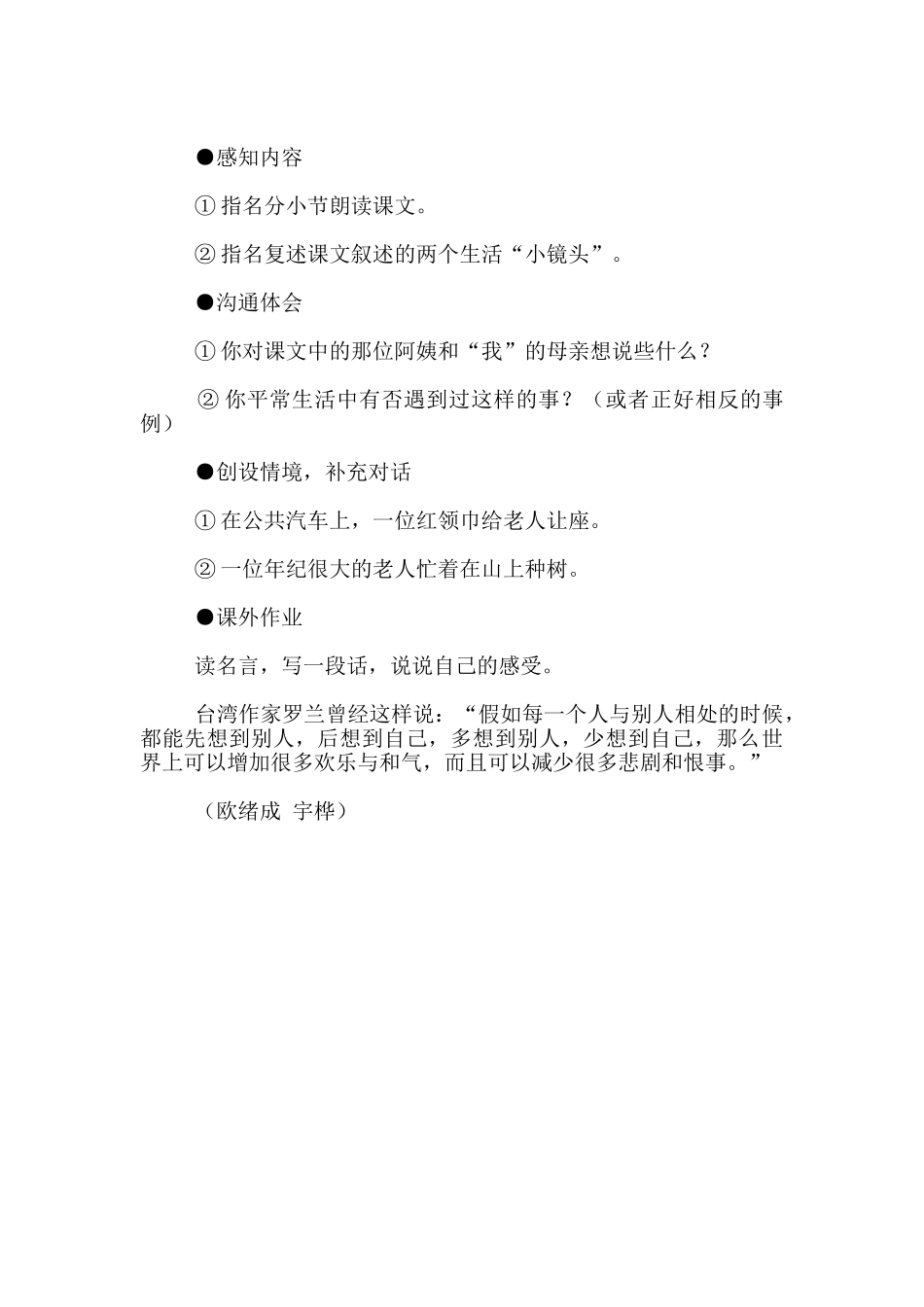 ●感知内容

① 指名分小节朗读课文。

② 指名复述课文叙述的两个生活“小镜头”。

●沟通体会

① 你对课文中的那位阿姨和“我”的母亲想说些什么？

② 你平常生活中有否遇到过这样的事？（或者正好相反的事例）

●创设情境，补充对话

① 在公共汽车上，一位红领巾给老人让座。

② 一位年纪很大的老人忙着在山上种树。

●课外作业

读名言，写一段话，说说自己的感受。

台湾作家罗兰曾经这样说：“假如每一个人与别人相处的时候，都能先想到别人，后想到自己，多想到别人，少想到自己，那么世界上可以增加很多欢乐与和气，而且可以减少很多悲剧和恨事。”

（欧绪成 宇桦）